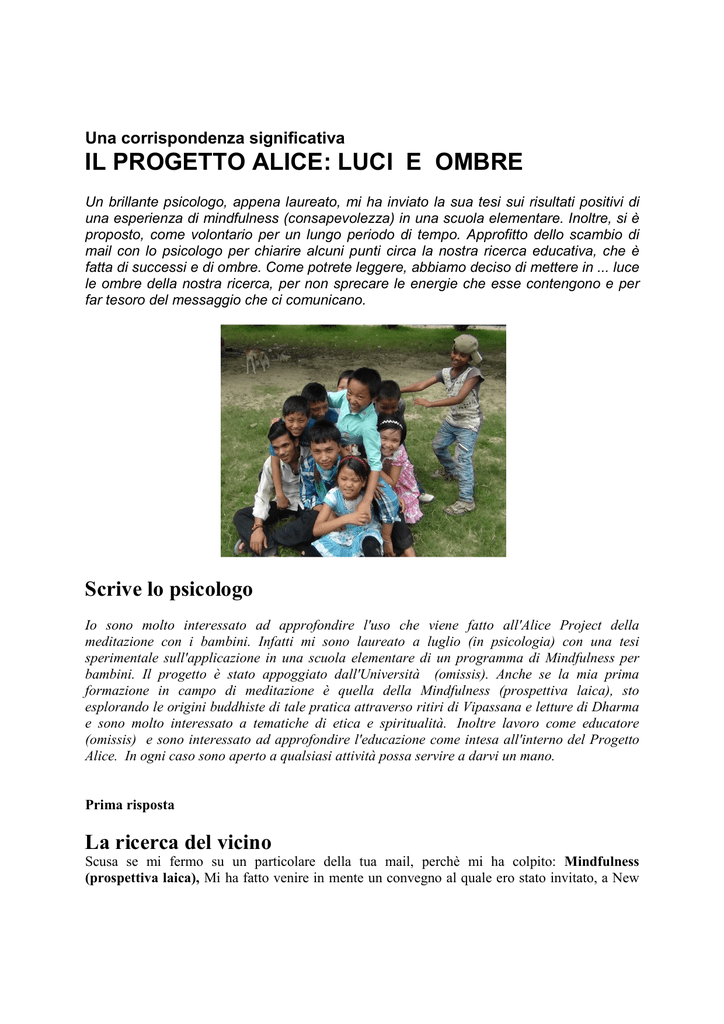 Una corrispondenza significativa
IL PROGETTO ALICE: LUCI E OMBRE

Un brillante psicologo, appena laureato, mi ha inviato la sua tesi sui risultati positivi di una esperienza di mindfulness (consapevolezza) in una scuola elementare. Inoltre, si è proposto, come volontario per un lungo periodo di tempo. Approfitto dello scambio di mail con lo psicologo per chiarire alcuni punti circa la nostra ricerca educativa, che è fatta di successi e di ombre. Come potrete leggere, abbiamo deciso di mettere in ... luce le ombre della nostra ricerca, per non sprecare le energie che esse contengono e per far tesoro del messaggio che ci comunicano.

Scrive lo psicologo

Io sono molto interessato ad approfondire l'uso che viene fatto all'Alice Project della meditazione con i bambini. Infatti mi sono laureato a luglio (in psicologia) con una tesi sperimentale sull'applicazione in una scuola elementare di un programma di Mindfulness per bambini. Il progetto è stato appoggiato dall'Università (omissis). Anche se la mia prima formazione in campo di meditazione è quella della Mindfulness (prospettiva laica), sto esplorando le origini buddhiste di tale pratica attraverso ritiri di Vipassana e letture di Dharma e sono molto interessato a tematiche di etica e spiritualità. Inoltre lavoro come educatore (omissis) e sono interessato ad approfondire l'educazione come intesa all'interno del Progetto Alice. In ogni caso sono aperto a qualsiasi attività possa servire a darvi un mano.

Prima risposta

La ricerca del vicino
Scusa se mi fermo su un particolare della tua mail, perchè mi ha colpito: Mindfulness (prospettiva laica), Mi ha fatto venire in mente un convegno al quale ero stato invitato, a New